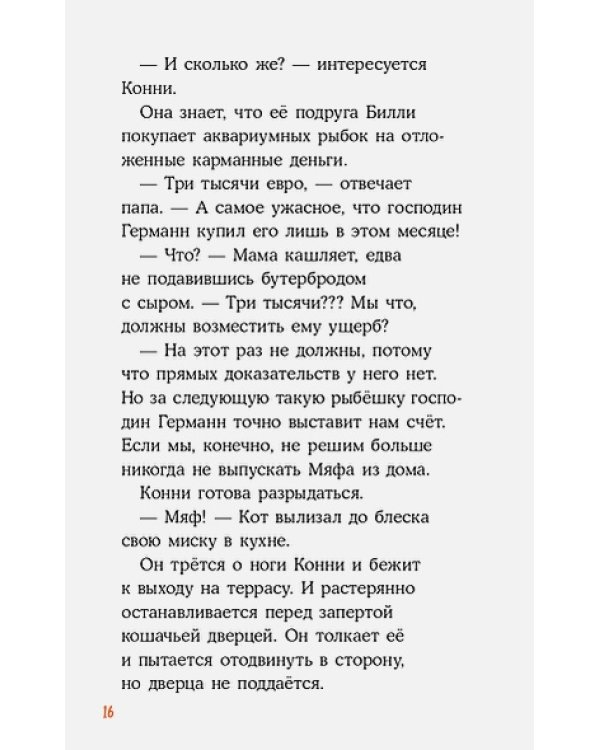 — И сколько же? — интересуется Конни.

Она знает, что её подруга Билли покупает аквариумных рыбок на отложенные карманные деньги.

— Три тысячи евро, — отвечает папа. — А самое ужасное, что господин Германн купил его лишь в этом месяце!

— Что? — Мама кашляет, едва не подавившись бутербродом с сыром. — Три тысячи??? Мы что, должны возместить ему ущерб?

— На этот раз не должны, потому что прямых доказательств у него нет. Но за следующую такую рыбёшку господин Германн точно выставит нам счёт. Если мы, конечно, не решим больше никогда не выпускать Мяфа из дома.

Конни готова разрыдаться.

— Мяф! — Кот вылизал до блеска свою миску в кухне.

Он трётся о ноги Конни и бежит к выходу на террасу. И растерянно останавливается перед запертой кошачьей дверцей. Он толкает её и пытается отодвинуть в сторону, но дверца не поддаётся.

16